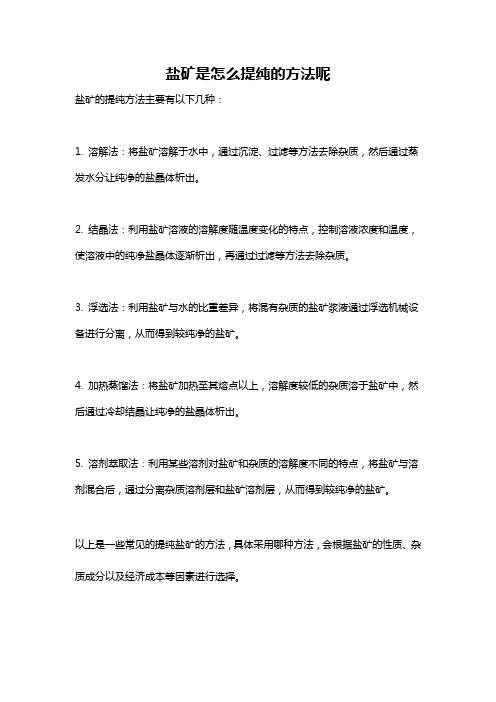 盐矿是怎么提纯的方法呢

盐矿的提纯方法主要有以下几种：

1. 溶解法：将盐矿溶解于水中，通过沉淀、过滤等方法去除杂质，然后通过蒸发水分让纯净的盐晶体析出。

2. 结晶法：利用盐矿溶液的溶解度随温度变化的特点，控制溶液浓度和温度，使溶液中的纯净盐晶体逐渐析出，再通过过滤等方法去除杂质。

3. 浮选法：利用盐矿与水的比重差异，将混有杂质的盐矿浆液通过浮选机械设备进行分离，从而得到较纯净的盐矿。

4. 加热蒸馏法：将盐矿加热至其熔点以上，溶解度较低的杂质溶于盐矿中，然后通过冷却结晶让纯净的盐晶体析出。

5. 溶剂萃取法：利用某些溶剂对盐矿和杂质的溶解度不同的特点，将盐矿与溶剂混合后，通过分离杂质溶剂层和盐矿溶剂层，从而得到较纯净的盐矿。

以上是一些常见的提纯盐矿的方法，具体采用哪种方法，会根据盐矿的性质、杂质成分以及经济成本等因素进行选择。